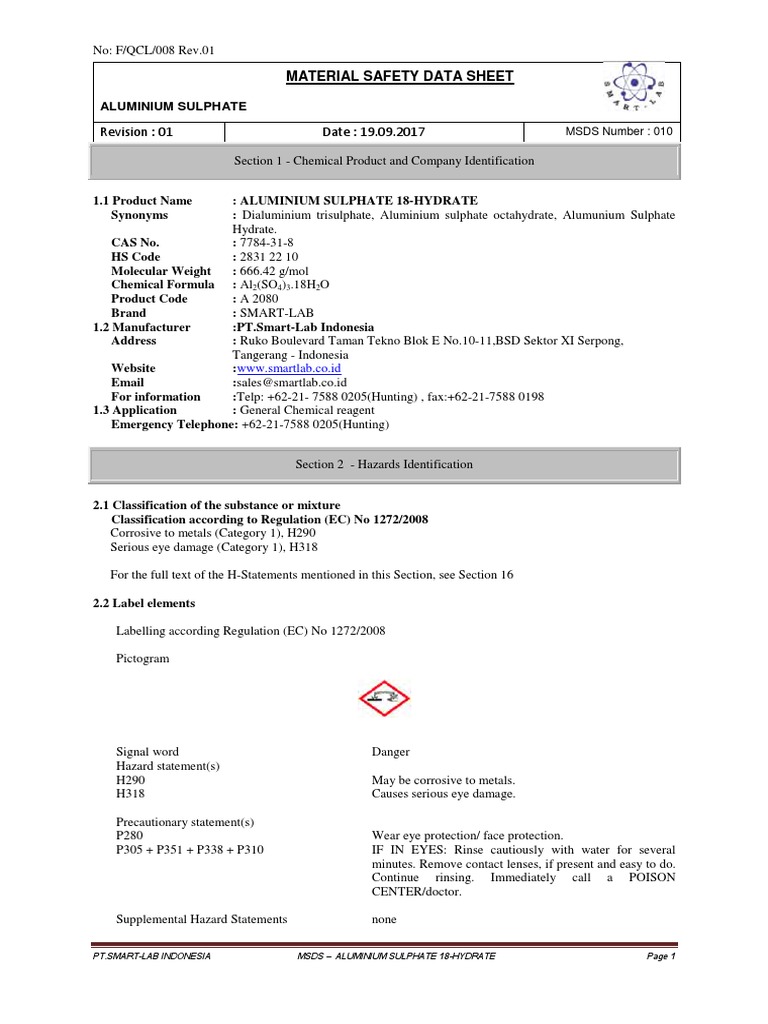 No: F/QCL/008 Rev.01

MATERIAL SAFETY DATA SHEET

ALUMINIUM SULPHATE

SMART-LAB

| Revision : 01 | Date : 19.09.2017 | MSDS Number : 010 |
|---|---|---|

Section 1 - Chemical Product and Company Identification

1.1 Product Name : ALUMINIUM SULPHATE 18-HYDRATE
Synonyms : Dialuminium trisulphate, Aluminium sulphate octahydrate, Alumunium Sulphate Hydrate.
CAS No. : 7784-31-8
HS Code : 2831 22 10
Molecular Weight : 666.42 g/mol
Chemical Formula : $Al_2(SO_4)_3.18H_2O$
Product Code : A 2080
Brand : SMART-LAB
1.2 Manufacturer :PT.Smart-Lab Indonesia
Address : Ruko Boulevard Taman Tekno Blok E No.10-11,BSD Sektor XI Serpong, Tangerang - Indonesia
Website :www.smartlab.co.id
Email :sales@smartlab.co.id
For information :Telp: +62-21- 7588 0205(Hunting) , fax:+62-21-7588 0198
1.3 Application : General Chemical reagent
Emergency Telephone: +62-21-7588 0205(Hunting)

Section 2 - Hazards Identification

2.1 Classification of the substance or mixture
Classification according to Regulation (EC) No 1272/2008
Corrosive to metals (Category 1), H290
Serious eye damage (Category 1), H318

For the full text of the H-Statements mentioned in this Section, see Section 16

2.2 Label elements

Labelling according Regulation (EC) No 1272/2008

Pictogram

Signal word Danger
Hazard statement(s)
H290 May be corrosive to metals.
H318 Causes serious eye damage.

Precautionary statement(s)
P280 Wear eye protection/ face protection.
P305 + P351 + P338 + P310 IF IN EYES: Rinse cautiously with water for several minutes. Remove contact lenses, if present and easy to do. Continue rinsing. Immediately call a POISON CENTER/doctor.

Supplemental Hazard Statements none

PT.SMART-LAB INDONESIA MSDS – ALUMINIUM SULPHATE 18-HYDRATE Page 1